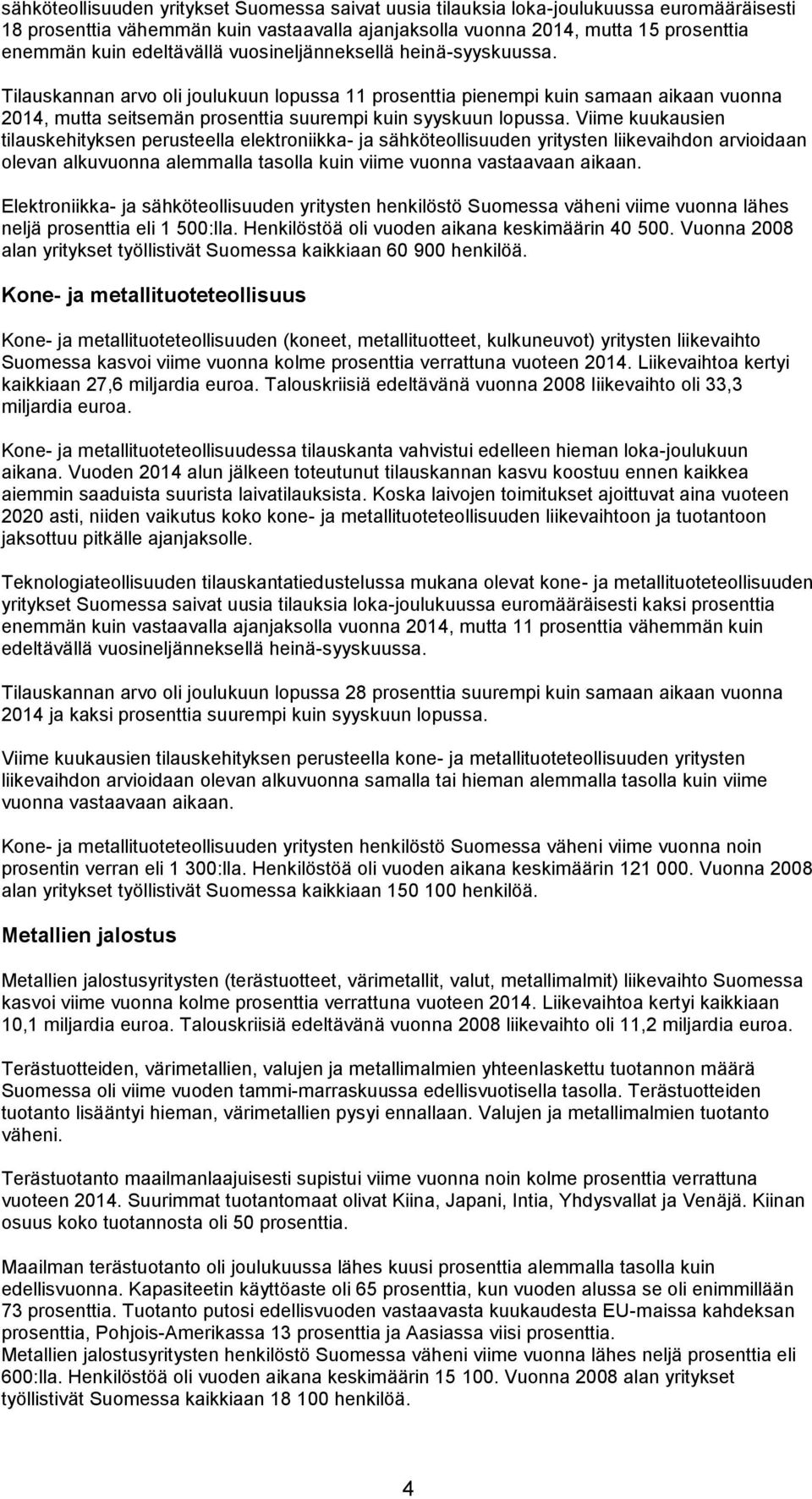 sähköteollisuuden yritykset Suomessa saivat uusia tilauksia loka-joulukuussa euromääräisesti 18 prosenttia vähemmän kuin vastaavalla ajanjaksolla vuonna 2014, mutta 15 prosenttia enemmän kuin edeltävällä vuosineljänneksellä heinä-syyskuussa.

Tilauskannan arvo oli joulukuun lopussa 11 prosenttia pienempi kuin samaan aikaan vuonna 2014, mutta seitsemän prosenttia suurempi kuin syyskuun lopussa. Viime kuukausien tilauskehityksen perusteella elektroniikka- ja sähköteollisuuden yritysten liikevaihdon arvioidaan olevan alkuvuonna alemmalla tasolla kuin viime vuonna vastaavaan aikaan.

Elektroniikka- ja sähköteollisuuden yritysten henkilöstö Suomessa väheni viime vuonna lähes neljä prosenttia eli 1 500:lla. Henkilöstöä oli vuoden aikana keskimäärin 40 500. Vuonna 2008 alan yritykset työllistivät Suomessa kaikkiaan 60 900 henkilöä.

Kone- ja metallituoteteollisuus

Kone- ja metallituoteteollisuuden (koneet, metallituotteet, kulkuneuvot) yritysten liikevaihto Suomessa kasvoi viime vuonna kolme prosenttia verrattuna vuoteen 2014. Liikevaihtoa kertyi kaikkiaan 27,6 miljardia euroa. Talouskriisiä edeltävänä vuonna 2008 liikevaihto oli 33,3 miljardia euroa.

Kone- ja metallituoteteollisuudessa tilauskanta vahvistui edelleen hieman loka-joulukuun aikana. Vuoden 2014 alun jälkeen toteutunut tilauskannan kasvu koostuu ennen kaikkea aiemmin saaduista suurista laivatilauksista. Koska laivojen toimitukset ajoittuvat aina vuoteen 2020 asti, niiden vaikutus koko kone- ja metallituoteteollisuuden liikevaihtoon ja tuotantoon jaksottuu pitkälle ajanjaksolle.

Teknologiateollisuuden tilauskantatiedustelussa mukana olevat kone- ja metallituoteteollisuuden yritykset Suomessa saivat uusia tilauksia loka-joulukuussa euromääräisesti kaksi prosenttia enemmän kuin vastaavalla ajanjaksolla vuonna 2014, mutta 11 prosenttia vähemmän kuin edeltävällä vuosineljänneksellä heinä-syyskuussa.

Tilauskannan arvo oli joulukuun lopussa 28 prosenttia suurempi kuin samaan aikaan vuonna 2014 ja kaksi prosenttia suurempi kuin syyskuun lopussa.

Viime kuukausien tilauskehityksen perusteella kone- ja metallituoteteollisuuden yritysten liikevaihdon arvioidaan olevan alkuvuonna samalla tai hieman alemmalla tasolla kuin viime vuonna vastaavaan aikaan.

Kone- ja metallituoteteollisuuden yritysten henkilöstö Suomessa väheni viime vuonna noin prosentin verran eli 1 300:lla. Henkilöstöä oli vuoden aikana keskimäärin 121 000. Vuonna 2008 alan yritykset työllistivät Suomessa kaikkiaan 150 100 henkilöä.

Metallien jalostus

Metallien jalostusyritysten (terästuotteet, värimetallit, valut, metallimalmit) liikevaihto Suomessa kasvoi viime vuonna kolme prosenttia verrattuna vuoteen 2014. Liikevaihtoa kertyi kaikkiaan 10,1 miljardia euroa. Talouskriisiä edeltävänä vuonna 2008 liikevaihto oli 11,2 miljardia euroa.

Terästuotteiden, värimetallien, valujen ja metallimalmien yhteenlaskettu tuotannon määrä Suomessa oli viime vuoden tammi-marraskuussa edellisvuotisella tasolla. Terästuotteiden tuotanto lisääntyi hieman, värimetallien pysyi ennallaan. Valujen ja metallimalmien tuotanto väheni.

Terästuotanto maailmanlaajuisesti supistui viime vuonna noin kolme prosenttia verrattuna vuoteen 2014. Suurimmat tuotantomaat olivat Kiina, Japani, Intia, Yhdysvallat ja Venäjä. Kiinan osuus koko tuotannosta oli 50 prosenttia.

Maailman terästuotanto oli joulukuussa lähes kuusi prosenttia alemmalla tasolla kuin edellisvuonna. Kapasiteetin käyttöaste oli 65 prosenttia, kun vuoden alussa se oli enimmillään 73 prosenttia. Tuotanto putosi edellisvuoden vastaavasta kuukaudesta EU-maissa kahdeksan prosenttia, Pohjois-Amerikassa 13 prosenttia ja Aasiassa viisi prosenttia.
Metallien jalostusyritysten henkilöstö Suomessa väheni viime vuonna lähes neljä prosenttia eli 600:lla. Henkilöstöä oli vuoden aikana keskimäärin 15 100. Vuonna 2008 alan yritykset työllistivät Suomessa kaikkiaan 18 100 henkilöä.

4